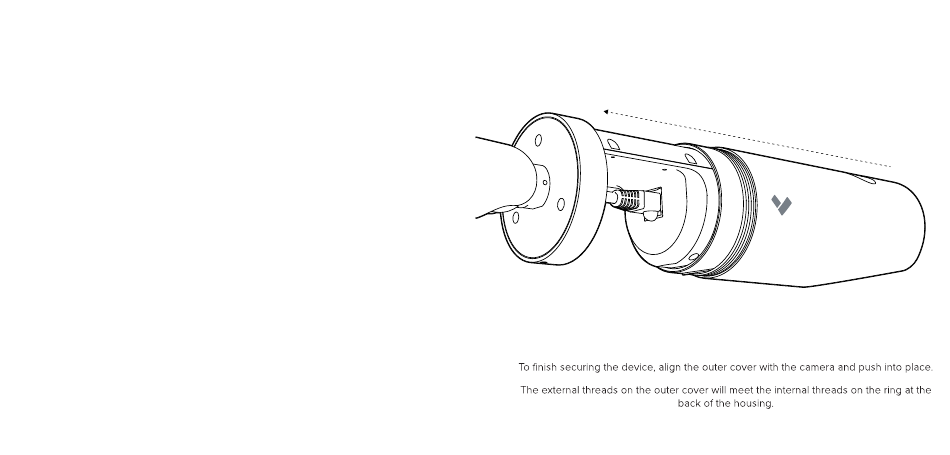 To finish securing the device, align the outer cover with the camera and push into place.

The external threads on the outer cover will meet the internal threads on the ring at the back of the housing.